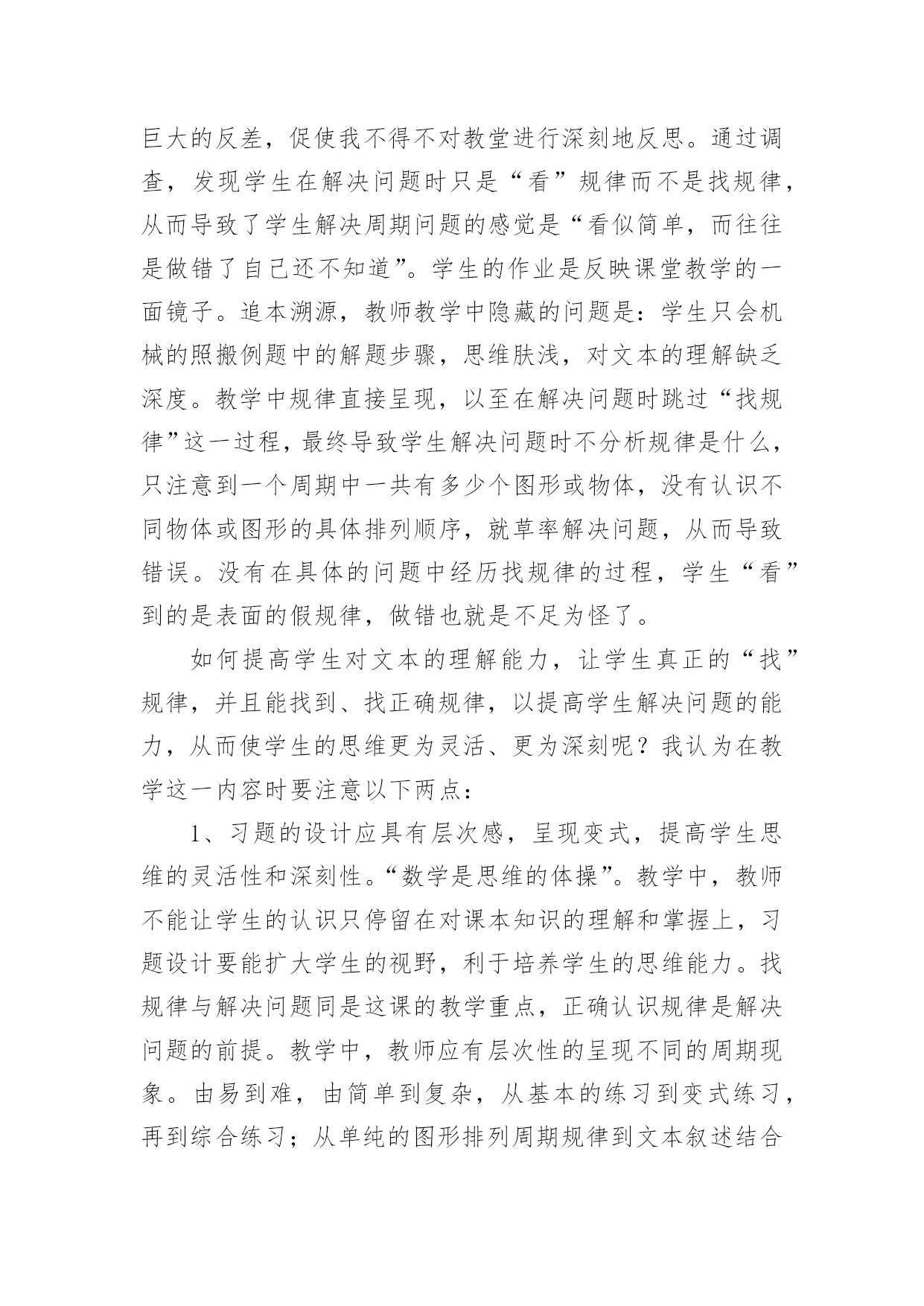 巨大的反差，促使我不得不对教堂进行深刻地反思。通过调查，发现学生在解决问题时只是“看”规律而不是找规律，从而导致了学生解决周期问题的感觉是“看似简单，而往往是做错了自己还不知道”。学生的作业是反映课堂教学的一面镜子。追本溯源，教师教学中隐藏的问题是：学生只会机械的照搬例题中的解题步骤，思维肤浅，对文本的理解缺乏深度。教学中规律直接呈现，以至在解决问题时跳过“找规律”这一过程，最终导致学生解决问题时不分析规律是什么，只注意到一个周期中一共有多少个图形或物体，没有认识不同物体或图形的具体排列顺序，就草率解决问题，从而导致错误。没有在具体的问题中经历找规律的过程，学生“看”到的是表面的假规律，做错也就是不足为怪了。

如何提高学生对文本的理解能力，让学生真正的“找”规律，并且能找到、找正确规律，以提高学生解决问题的能力，从而使学生的思维更为灵活、更为深刻呢？我认为在教学这一内容时要注意以下两点：

1、习题的设计应具有层次感，呈现变式，提高学生思维的灵活性和深刻性。“数学是思维的体操”。教学中，教师不能让学生的认识只停留在对课本知识的理解和掌握上，习题设计要能扩大学生的视野，利于培养学生的思维能力。找规律与解决问题同是这课的教学重点，正确认识规律是解决问题的前提。教学中，教师应有层次性的呈现不同的周期现象。由易到难，由简单到复杂，从基本的练习到变式练习，再到综合练习；从单纯的图形排列周期规律到文本叙述结合